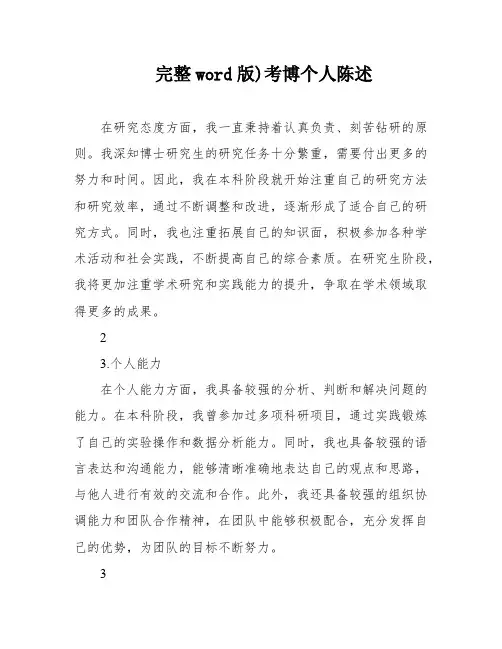 完整word版)考博个人陈述

在研究态度方面，我一直秉持着认真负责、刻苦钻研的原则。我深知博士研究生的研究任务十分繁重，需要付出更多的努力和时间。因此，我在本科阶段就开始注重自己的研究方法和研究效率，通过不断调整和改进，逐渐形成了适合自己的研究方式。同时，我也注重拓展自己的知识面，积极参加各种学术活动和社会实践，不断提高自己的综合素质。在研究生阶段，我将更加注重学术研究和实践能力的提升，争取在学术领域取得更多的成果。

2

3.个人能力

在个人能力方面，我具备较强的分析、判断和解决问题的能力。在本科阶段，我曾参加过多项科研项目，通过实践锻炼了自己的实验操作和数据分析能力。同时，我也具备较强的语言表达和沟通能力，能够清晰准确地表达自己的观点和思路，与他人进行有效的交流和合作。此外，我还具备较强的组织协调能力和团队合作精神，在团队中能够积极配合，充分发挥自己的优势，为团队的目标不断努力。

3